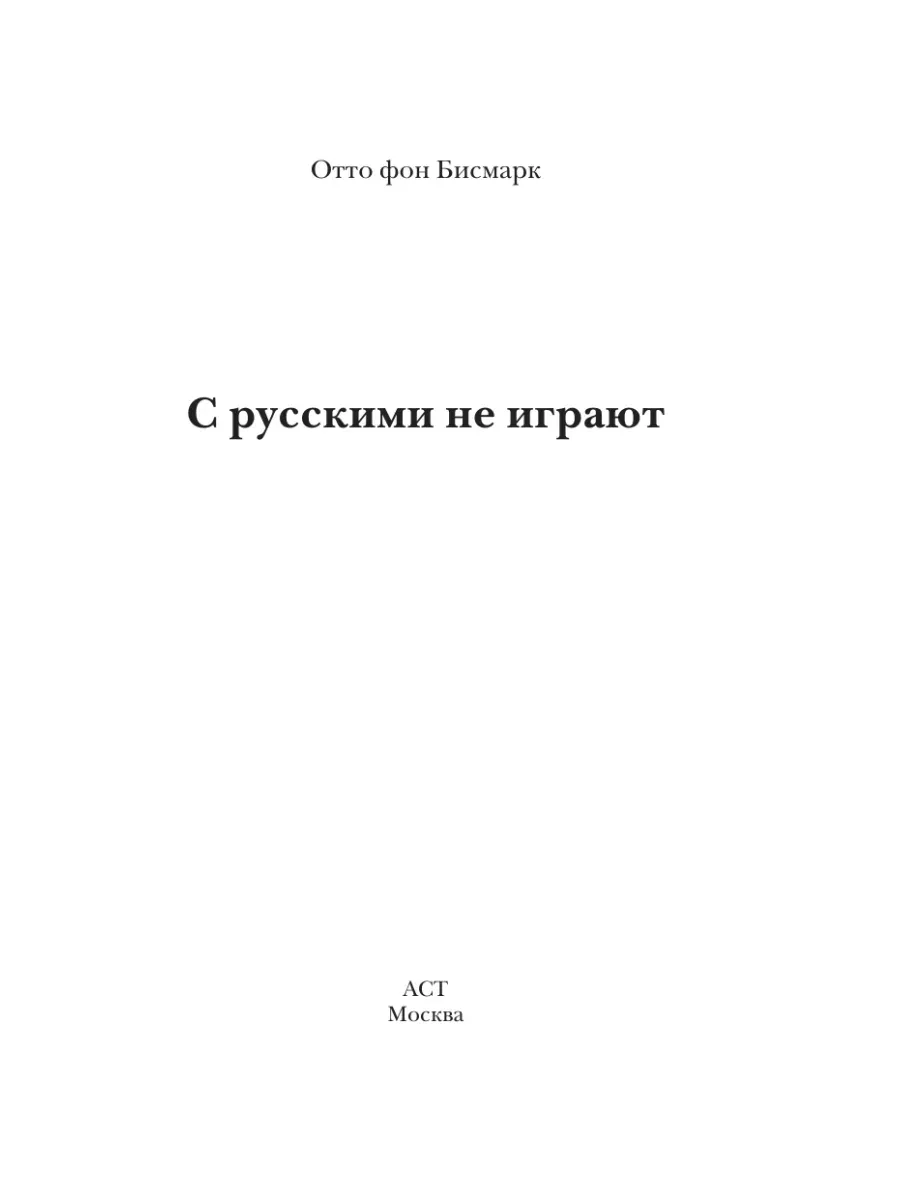 Отто фон Бисмарк

С русскими не играют

АСТ
Москва